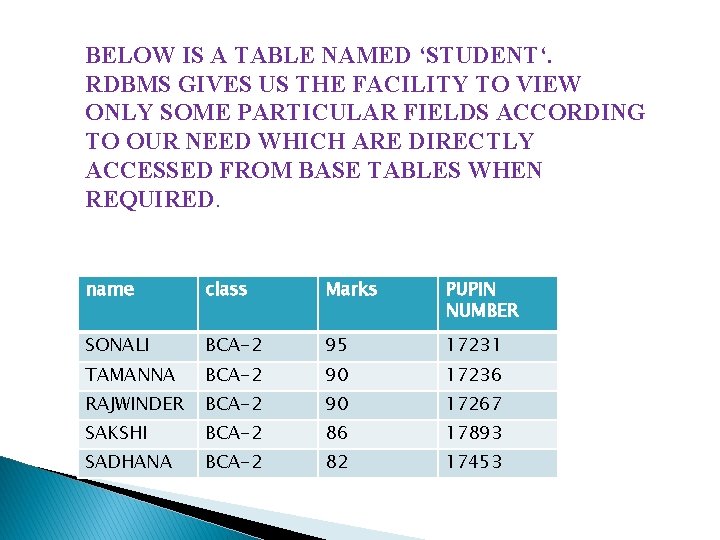 BELOW IS A TABLE NAMED ‘STUDENT‘. RDBMS GIVES US THE FACILITY TO VIEW ONLY SOME PARTICULAR FIELDS ACCORDING TO OUR NEED WHICH ARE DIRECTLY ACCESSED FROM BASE TABLES WHEN REQUIRED.

| name | class | Marks | PUPIN NUMBER |
|---|---|---|---|
| SONALI | BCA-2 | 95 | 17231 |
| TAMANNA | BCA-2 | 90 | 17236 |
| RAJWINDER | BCA-2 | 90 | 17267 |
| SAKSHI | BCA-2 | 86 | 17893 |
| SADHANA | BCA-2 | 82 | 17453 |